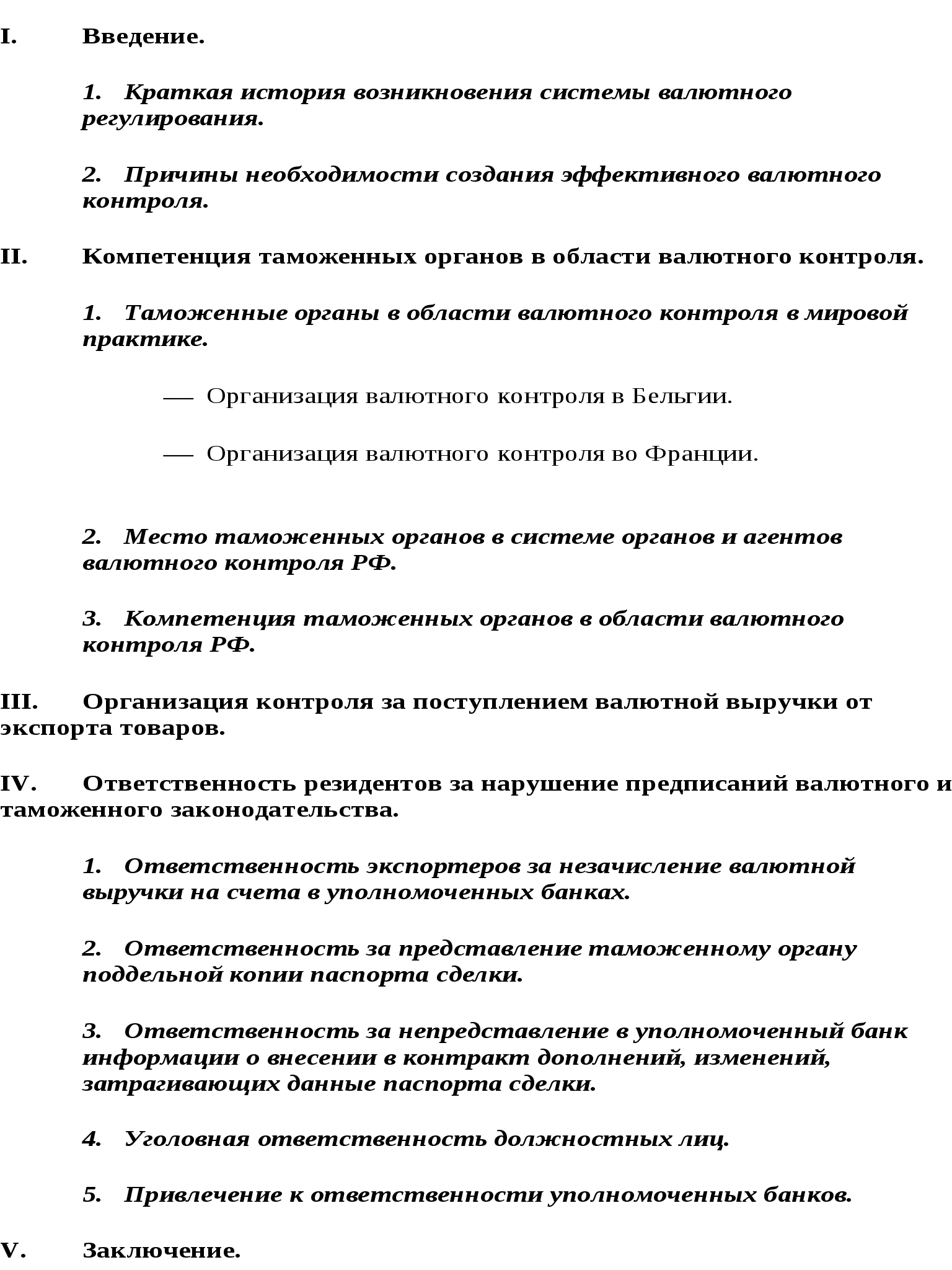 I. Введение.

1. Краткая история возникновения системы валютного регулирования.

2. Причины необходимости создания эффективного валютного контроля.

II. Компетенция таможенных органов в области валютного контроля.

1. Таможенные органы в области валютного контроля в мировой практике.

— Организация валютного контроля в Бельгии.

— Организация валютного контроля во Франции.

2. Место таможенных органов в системе органов и агентов валютного контроля РФ.

3. Компетенция таможенных органов в области валютного контроля РФ.

III. Организация контроля за поступлением валютной выручки от экспорта товаров.

IV. Ответственность резидентов за нарушение предписаний валютного и таможенного законодательства.

1. Ответственность экспортеров за незачисление валютной выручки на счета в уполномоченных банках.

2. Ответственность за представление таможенному органу поддельной копии паспорта сделки.

3. Ответственность за непредставление в уполномоченный банк информации о внесении в контракт дополнений, изменений, затрагивающих данные паспорта сделки.

4. Уголовная ответственность должностных лиц.

5. Привлечение к ответственности уполномоченных банков.

V. Заключение.